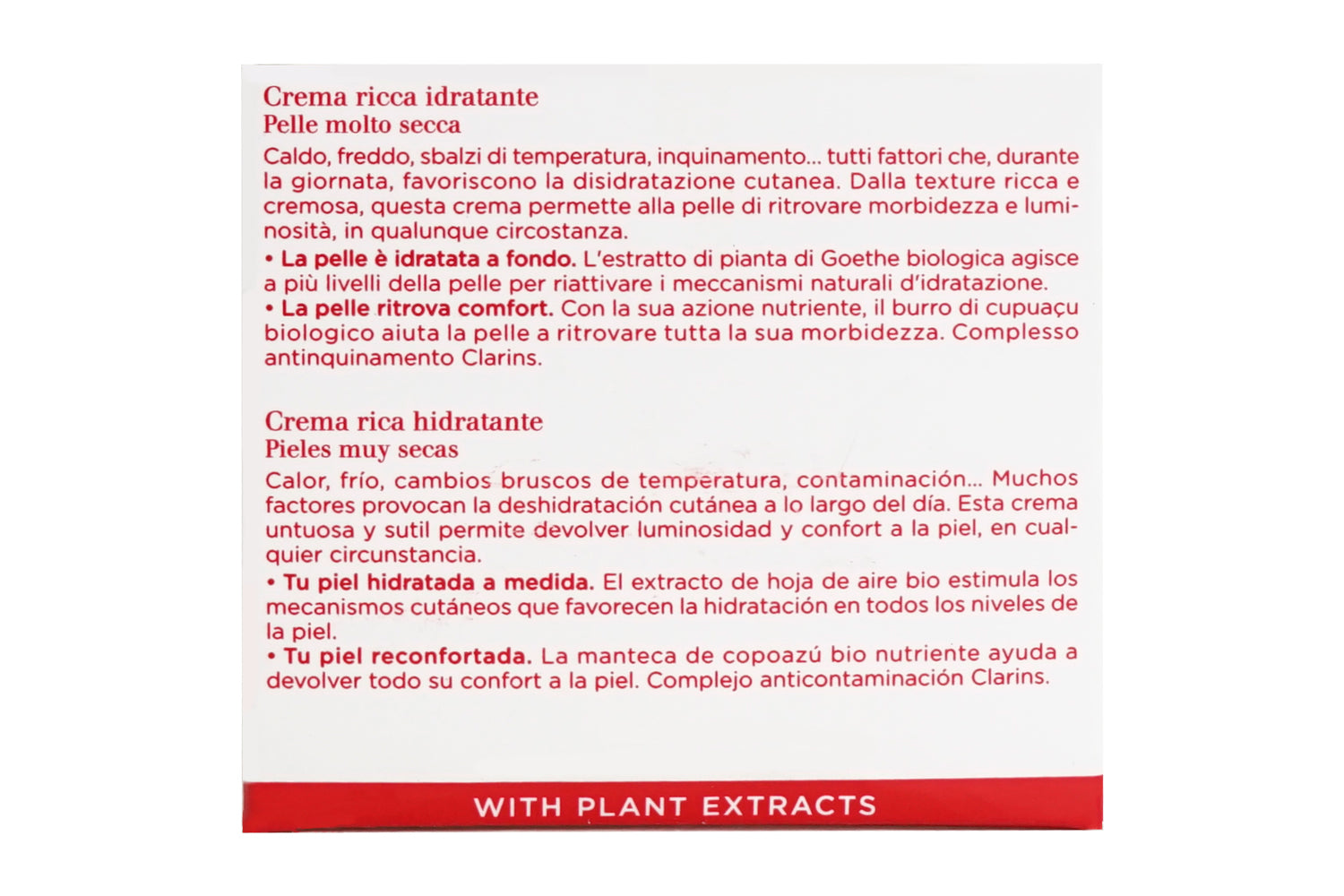 Crema ricca idratante
Pelle molto secca

Caldo, freddo, sbalzi di temperatura, inquinamento... tutti fattori che, durante la giornata, favoriscono la disidratazione cutanea. Dalla texture ricca e cremosa, questa crema permette alla pelle di ritrovare morbidezza e luminosità, in qualunque circostanza.

• La pelle è idratata a fondo. L'estratto di pianta di Goethe biologica agisce a più livelli della pelle per riattivare i meccanismi naturali d'idratazione.
• La pelle ritrova comfort. Con la sua azione nutriente, il burro di cupuaçu biologico aiuta la pelle a ritrovare tutta la sua morbidezza. Complesso antinquinamento Clarins.

Crema rica hidratante
Pieles muy secas

Calor, frío, cambios bruscos de temperatura, contaminación... Muchos factores provocan la deshidratación cutánea a lo largo del día. Esta crema untuosa y sutil permite devolver luminosidad y confort a la piel, en cualquier circunstancia.

• Tu piel hidratada a medida. El extracto de hoja de aire bio estimula los mecanismos cutáneos que favorecen la hidratación en todos los niveles de la piel.
• Tu piel reconfortada. La manteca de copoazú bio nutriente ayuda a devolver todo su confort a la piel. Complejo anticontaminación Clarins.

WITH PLANT EXTRACTS